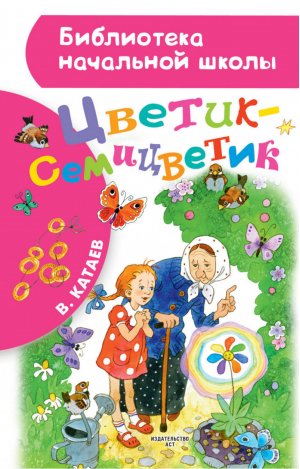 Библиотека начальной школы

Цветик-Семицветик

В. КАТАЕВ

ИЗДАТЕЛЬСТВО АСТ